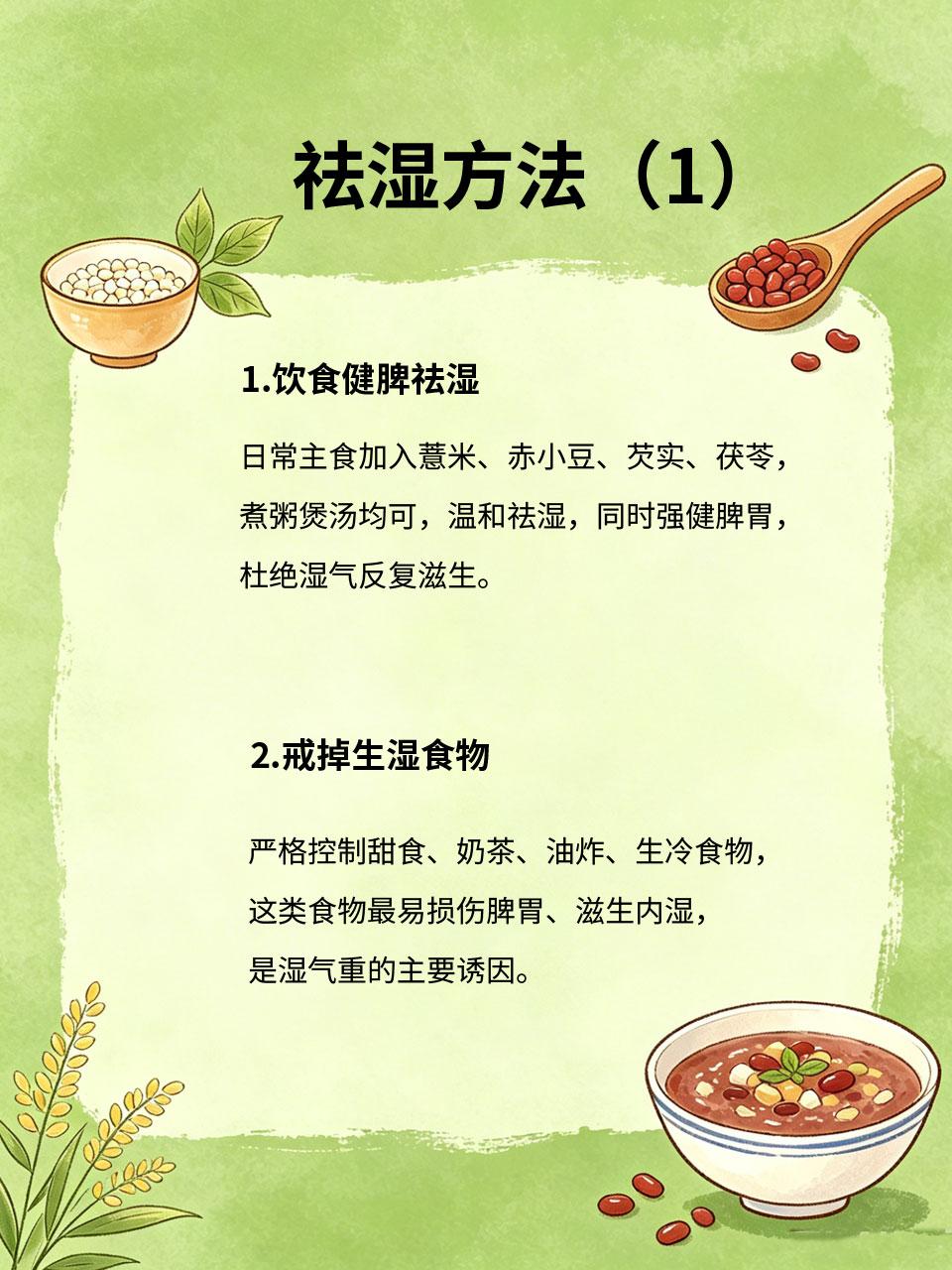 祛湿方法（1）

1.饮食健脾祛湿

日常主食加入薏米、赤小豆、芡实、茯苓，煮粥煲汤均可，温和祛湿，同时强健脾胃，杜绝湿气反复滋生。

2.戒掉生湿食物

严格控制甜食、奶茶、油炸、生冷食物，这类食物最易损伤脾胃、滋生内湿，是湿气重的主要诱因。